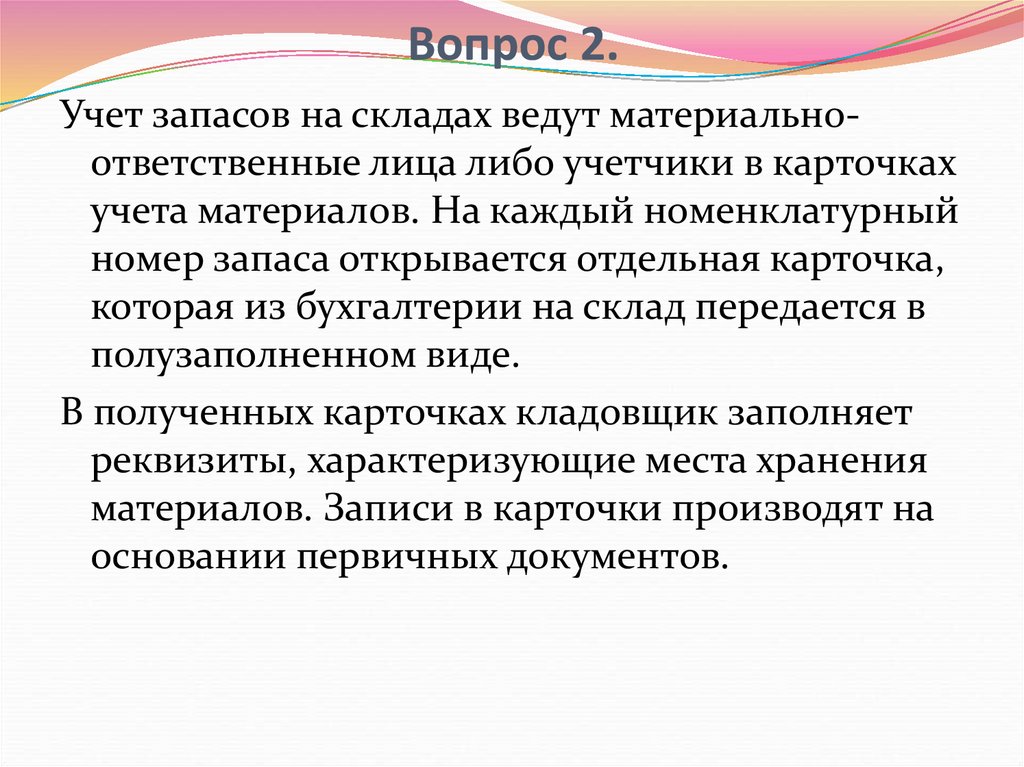 Вопрос 2.

Учет запасов на складах ведут материально-ответственные лица либо учетчики в карточках учета материалов. На каждый номенклатурный номер запаса открывается отдельная карточка, которая из бухгалтерии на склад передается в полузаполненном виде.

В полученных карточках кладовщик заполняет реквизиты, характеризующие места хранения материалов. Записи в карточки производят на основании первичных документов.